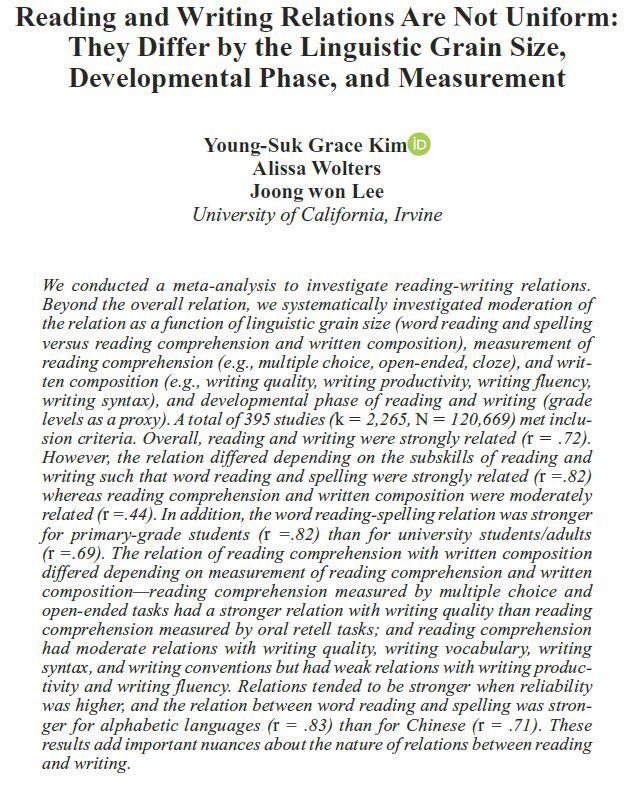 Reading and Writing Relations Are Not Uniform: They Differ by the Linguistic Grain Size, Developmental Phase, and Measurement

Young-Suk Grace Kim
Alissa Wolters
Joong won Lee
University of California, Irvine

We conducted a meta-analysis to investigate reading-writing relations. Beyond the overall relation, we systematically investigated moderation of the relation as a function of linguistic grain size (word reading and spelling versus reading comprehension and written composition), measurement of reading comprehension (e.g., multiple choice, open-ended, cloze), and written composition (e.g., writing quality, writing productivity, writing fluency, writing syntax), and developmental phase of reading and writing (grade levels as a proxy). A total of 395 studies (k = 2,265, N = 120,669) met inclusion criteria. Overall, reading and writing were strongly related (r = .72). However, the relation differed depending on the subskills of reading and writing such that word reading and spelling were strongly related (r =.82) whereas reading comprehension and written composition were moderately related (r =.44). In addition, the word reading-spelling relation was stronger for primary-grade students (r =.82) than for university students/adults (r =.69). The relation of reading comprehension with written composition differed depending on measurement of reading comprehension and written composition—reading comprehension measured by multiple choice and open-ended tasks had a stronger relation with writing quality than reading comprehension measured by oral retell tasks; and reading comprehension had moderate relations with writing quality, writing vocabulary, writing syntax, and writing conventions but had weak relations with writing productivity and writing fluency. Relations tended to be stronger when reliability was higher, and the relation between word reading and spelling was stronger for alphabetic languages (r = .83) than for Chinese (r = .71). These results add important nuances about the nature of relations between reading and writing.